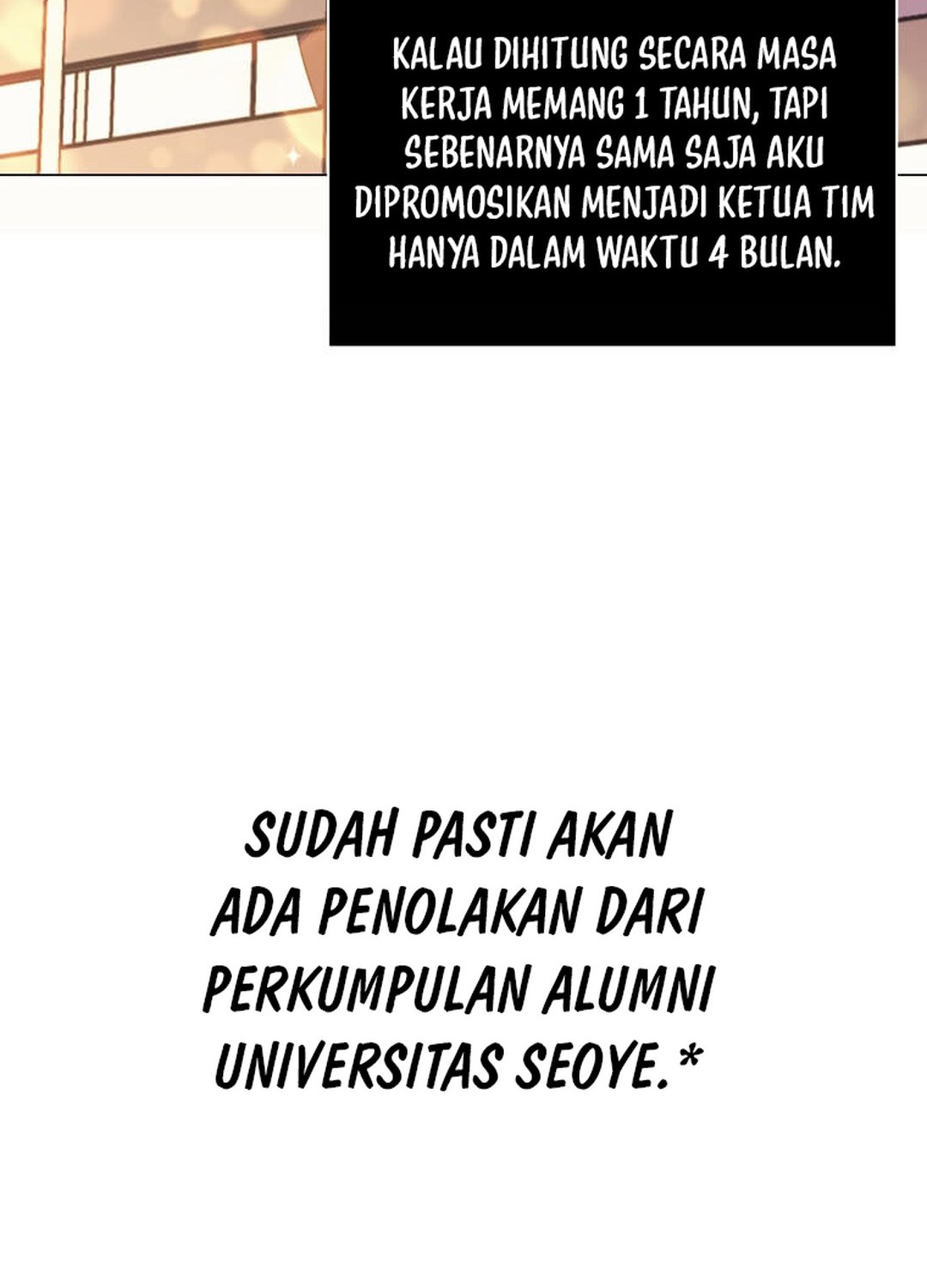 KALAU DIHITUNG SECARA MASA KERJA MEMANG 1 TAHUN, TAPI SEBENARNYA SAMA SAJA AKU DIPROMOSIKAN MENJADI KETUA TIM HANYA DALAM WAKTU 4 BULAN.

SUDAH PASTI AKAN ADA PENOLAKAN DARI PERKUMPULAN ALUMNI UNIVERSITAS SEOYE.*